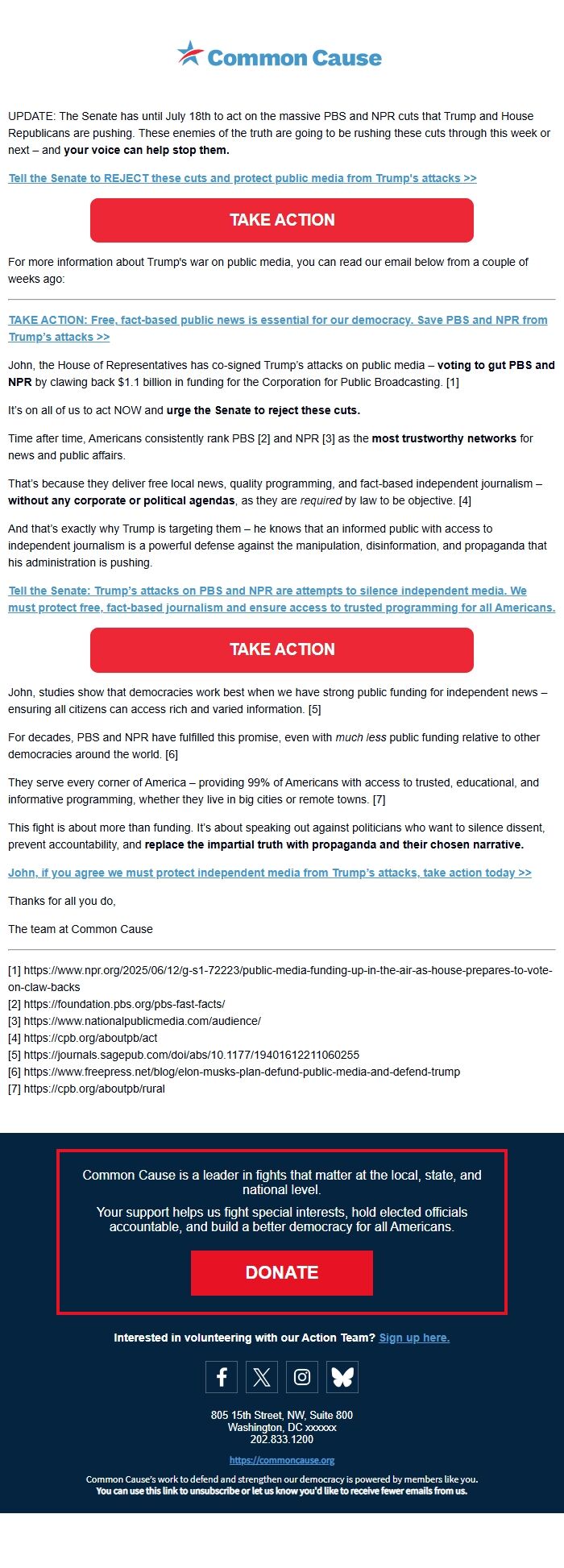 Common Cause

UPDATE: The Senate has until July 18th to act on the massive PBS and NPR cuts that Trump and House Republicans are pushing. These enemies of the truth are going to be rushing these cuts through this week or next – and your voice can help stop them.

Tell the Senate to REJECT these cuts and protect public media from Trump's attacks >>

TAKE ACTION

For more information about Trump's war on public media, you can read our email below from a couple of weeks ago:

TAKE ACTION: Free, fact-based public news is essential for our democracy. Save PBS and NPR from Trump's attacks >>

John, the House of Representatives has co-signed Trump's attacks on public media – voting to gut PBS and NPR by clawing back $1.1 billion in funding for the Corporation for Public Broadcasting. [1]

It's on all of us to act NOW and urge the Senate to reject these cuts.

Time after time, Americans consistently rank PBS [2] and NPR [3] as the most trustworthy networks for news and public affairs.

That's because they deliver free local news, quality programming, and fact-based independent journalism – without any corporate or political agendas, as they are required by law to be objective. [4]

And that's exactly why Trump is targeting them – he knows that an informed public with access to independent journalism is a powerful defense against the manipulation, disinformation, and propaganda that his administration is pushing.

Tell the Senate: Trump's attacks on PBS and NPR are attempts to silence independent media. We must protect free, fact-based journalism and ensure access to trusted programming for all Americans.

TAKE ACTION

John, studies show that democracies work best when we have strong public funding for independent news – ensuring all citizens can access rich and varied information. [5]

For decades, PBS and NPR have fulfilled this promise, even with much less public funding relative to other democracies around the world. [6]

They serve every corner of America – providing 99% of Americans with access to trusted, educational, and informative programming, whether they live in big cities or remote towns. [7]

This fight is about more than funding. It's about speaking out against politicians who want to silence dissent, prevent accountability, and replace the impartial truth with propaganda and their chosen narrative.

John, if you agree we must protect independent media from Trump's attacks, take action today >>

Thanks for all you do,

The team at Common Cause

[1] https://www.npr.org/2025/06/12/g-s1-72223/public-media-funding-up-in-the-air-as-house-prepares-to-vote-on-claw-backs
[2] https://foundation.pbs.org/pbs-fast-facts/
[3] https://www.nationalpublicmedia.com/audience/
[4] https://cpb.org/aboutpb/act
[5] https://journals.sagepub.com/doi/abs/10.1177/19401612211060255
[6] https://www.freepress.net/blog/elon-musks-plan-defund-public-media-and-defend-trump
[7] https://cpb.org/aboutpb/rural

Common Cause is a leader in fights that matter at the local, state, and national level.

Your support helps us fight special interests, hold elected officials accountable, and build a better democracy for all Americans.

DONATE

Interested in volunteering with our Action Team? Sign up here.

805 15th Street, NW, Suite 800
Washington, DC xxxxxx
202.833.1200

https://commoncause.org

Common Cause's work to defend and strengthen our democracy is powered by members like you.
You can use this link to unsubscribe or let us know you'd like to receive fewer emails from us.